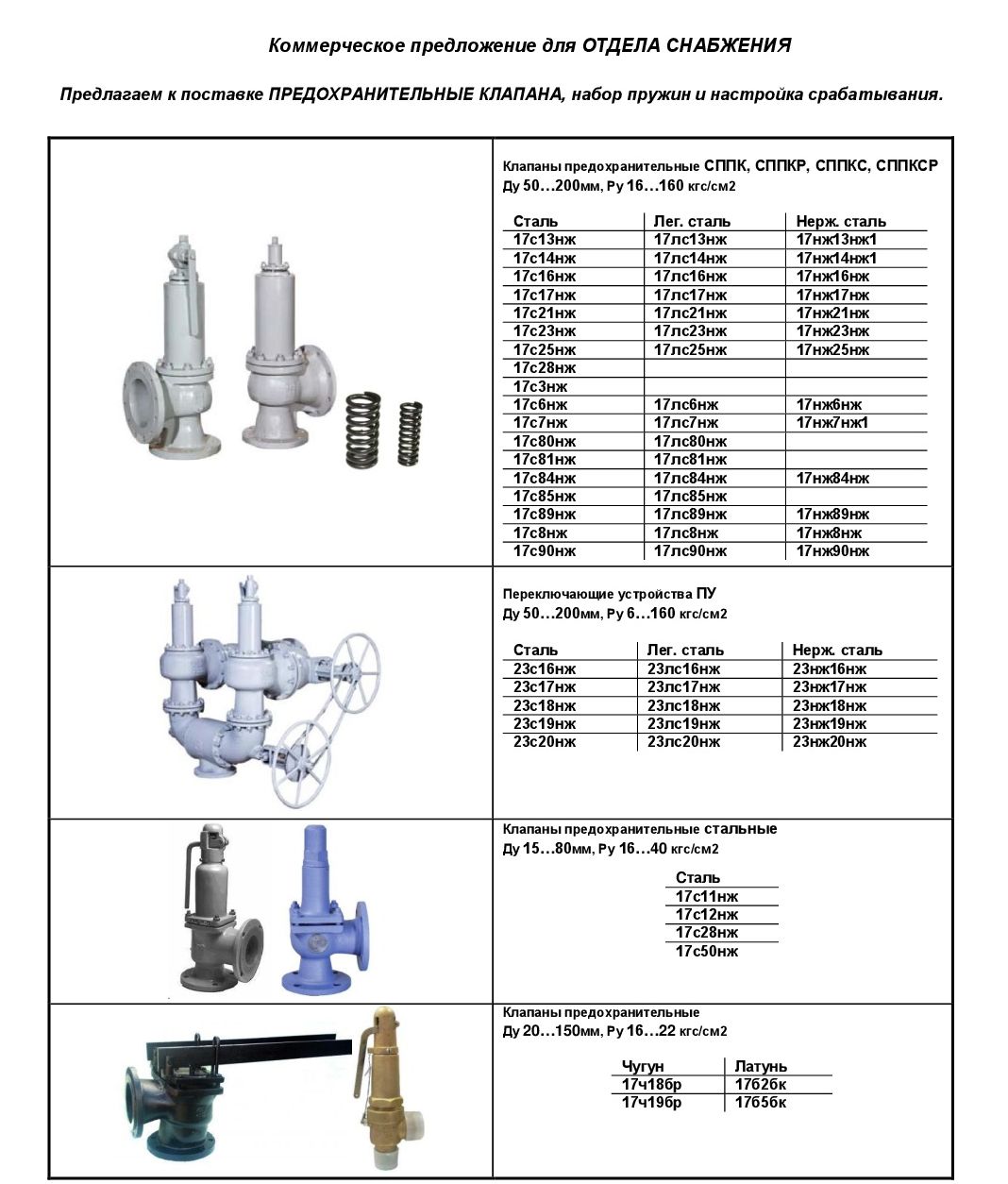 Коммерческое предложение для ОТДЕЛА СНАБЖЕНИЯ

Предлагаем к поставке ПРЕДОХРАНИТЕЛЬНЫЕ КЛАПАНА, набор пружин и настройка срабатывания.

Клапаны предохранительные СППК, СППКР, СППКС, СППКСР
Ду 50…200мм, Ру 16…160 кгс/см2

| Сталь | Лег. сталь | Нерж. сталь |
|---|---|---|
| 17с13нж | 17лс13нж | 17нж13нж1 |
| 17с14нж | 17лс14нж | 17нж14нж1 |
| 17с16нж | 17лс16нж | 17нж16нж |
| 17с17нж | 17лс17нж | 17нж17нж |
| 17с21нж | 17лс21нж | 17нж21нж |
| 17с23нж | 17лс23нж | 17нж23нж |
| 17с25нж | 17лс25нж | 17нж25нж |
| 17с28нж | | |
| 17с3нж | | |
| 17с6нж | 17лс6нж | 17нж6нж |
| 17с7нж | 17лс7нж | 17нж7нж1 |
| 17с80нж | 17лс80нж | |
| 17с81нж | 17лс81нж | |
| 17с84нж | 17лс84нж | 17нж84нж |
| 17с85нж | 17лс85нж | |
| 17с89нж | 17лс89нж | 17нж89нж |
| 17с8нж | 17лс8нж | 17нж8нж |
| 17с90нж | 17лс90нж | 17нж90нж |

Переключающие устройства ПУ
Ду 50…200мм, Ру 6…160 кгс/см2

| Сталь | Лег. сталь | Нерж. сталь |
|---|---|---|
| 23с16нж | 23лс16нж | 23нж16нж |
| 23с17нж | 23лс17нж | 23нж17нж |
| 23с18нж | 23лс18нж | 23нж18нж |
| 23с19нж | 23лс19нж | 23нж19нж |
| 23с20нж | 23лс20нж | 23нж20нж |

Клапаны предохранительные стальные
Ду 15…80мм, Ру 16…40 кгс/см2

| Сталь |
|---|
| 17с11нж |
| 17с12нж |
| 17с28нж |
| 17с50нж |

Клапаны предохранительные
Ду 20…150мм, Ру 16…22 кгс/см2

| Чугун | Латунь |
|---|---|
| 17ч18бр | 17б2бк |
| 17ч19бр | 17б5бк |